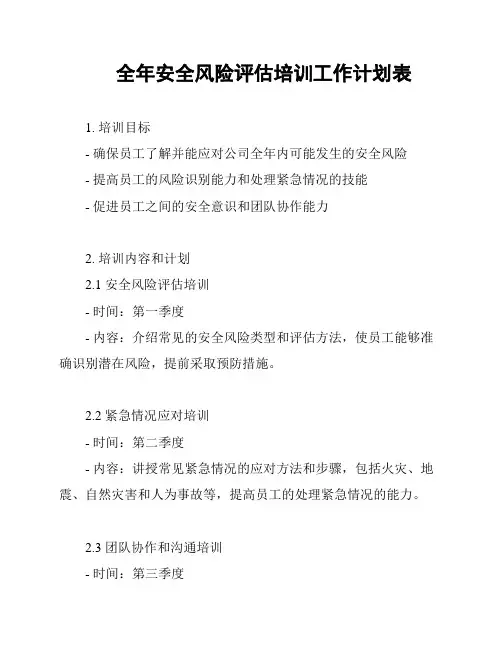 全年安全风险评估培训工作计划表

1. 培训目标
- 确保员工了解并能应对公司全年内可能发生的安全风险
- 提高员工的风险识别能力和处理紧急情况的技能
- 促进员工之间的安全意识和团队协作能力

2. 培训内容和计划
2.1 安全风险评估培训
- 时间：第一季度
- 内容：介绍常见的安全风险类型和评估方法，使员工能够准确识别潜在风险，提前采取预防措施。

2.2 紧急情况应对培训
- 时间：第二季度
- 内容：讲授常见紧急情况的应对方法和步骤，包括火灾、地震、自然灾害和人为事故等，提高员工的处理紧急情况的能力。

2.3 团队协作和沟通培训
- 时间：第三季度